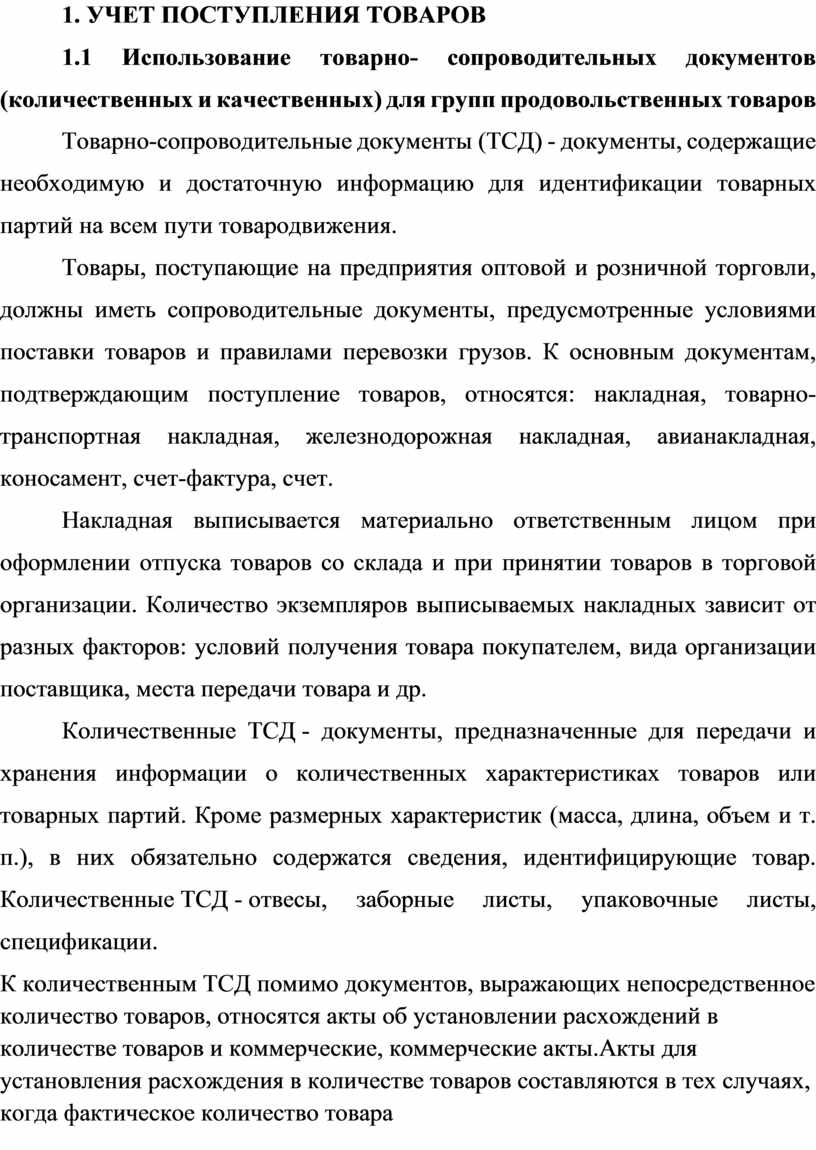 1. УЧЕТ ПОСТУПЛЕНИЯ ТОВАРОВ

1.1 Использование товарно- сопроводительных документов (количественных и качественных) для групп продовольственных товаров

Товарно-сопроводительные документы (ТСД) - документы, содержащие необходимую и достаточную информацию для идентификации товарных партий на всем пути товародвижения.

Товары, поступающие на предприятия оптовой и розничной торговли, должны иметь сопроводительные документы, предусмотренные условиями поставки товаров и правилами перевозки грузов. К основным документам, подтверждающим поступление товаров, относятся: накладная, товарно-транспортная накладная, железнодорожная накладная, авианакладная, коносамент, счет-фактура, счет.

Накладная выписывается материально ответственным лицом при оформлении отпуска товаров со склада и при принятии товаров в торговой организации. Количество экземпляров выписываемых накладных зависит от разных факторов: условий получения товара покупателем, вида организации поставщика, места передачи товара и др.

Количественные ТСД - документы, предназначенные для передачи и хранения информации о количественных характеристиках товаров или товарных партий. Кроме размерных характеристик (масса, длина, объем и т. п.), в них обязательно содержатся сведения, идентифицирующие товар. Количественные ТСД - отвесы, заборные листы, упаковочные листы, спецификации.

К количественным ТСД помимо документов, выражающих непосредственное количество товаров, относятся акты об установлении расхождений в количестве товаров и коммерческие, коммерческие акты.Акты для установления расхождения в количестве товаров составляются в тех случаях, когда фактическое количество товара